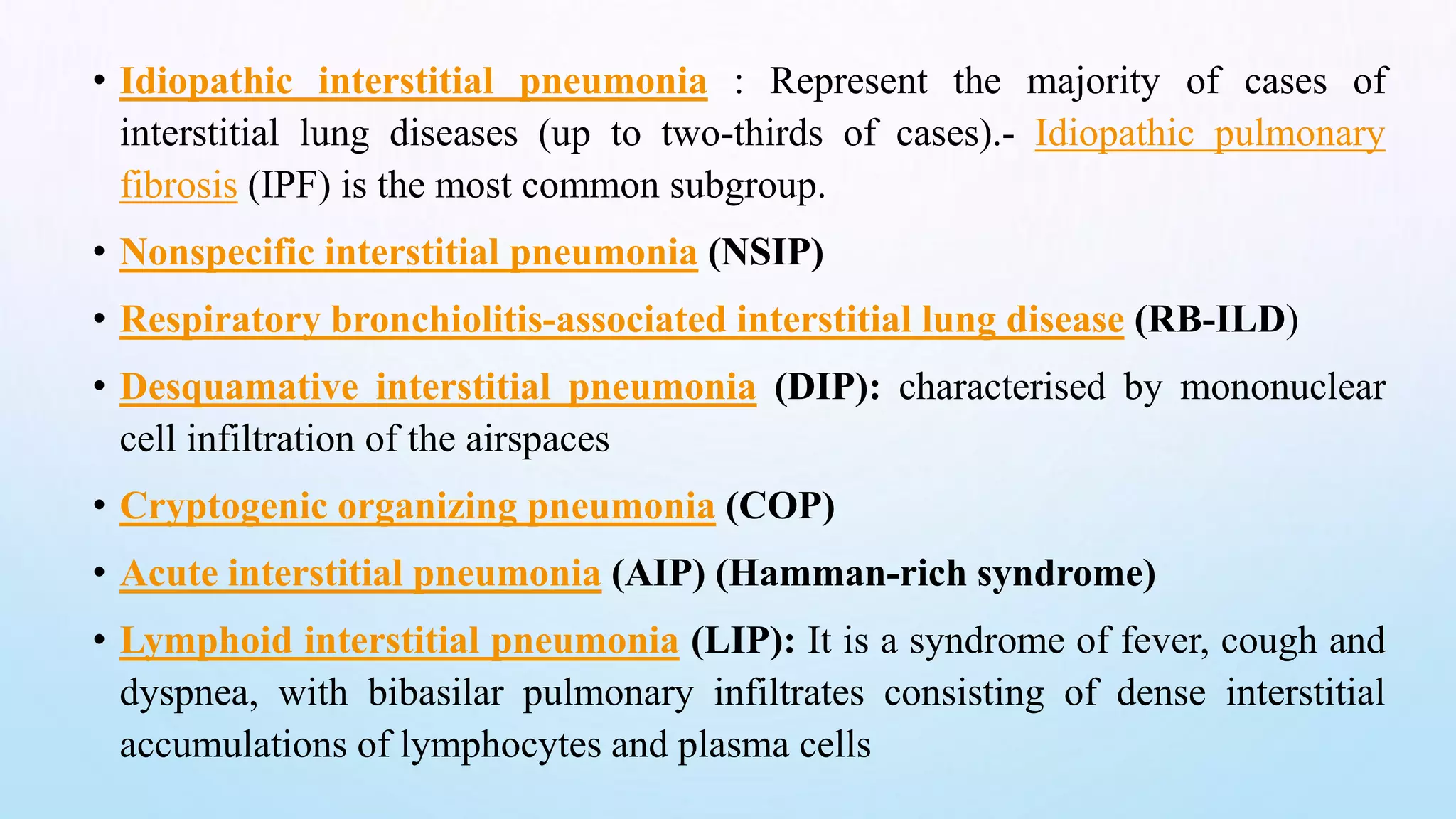 • Idiopathic interstitial pneumonia : Represent the majority of cases of interstitial lung diseases (up to two-thirds of cases).- Idiopathic pulmonary fibrosis (IPF) is the most common subgroup.

• Nonspecific interstitial pneumonia (NSIP)

• Respiratory bronchiolitis-associated interstitial lung disease (RB-ILD)

• Desquamative interstitial pneumonia (DIP): characterised by mononuclear cell infiltration of the airspaces

• Cryptogenic organizing pneumonia (COP)

• Acute interstitial pneumonia (AIP) (Hamman-rich syndrome)

• Lymphoid interstitial pneumonia (LIP): It is a syndrome of fever, cough and dyspnea, with bibasilar pulmonary infiltrates consisting of dense interstitial accumulations of lymphocytes and plasma cells